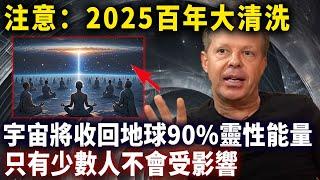 注意：2025百年大清洗

宇宙將收回地球90%靈性能量
只有少數人不會受影響